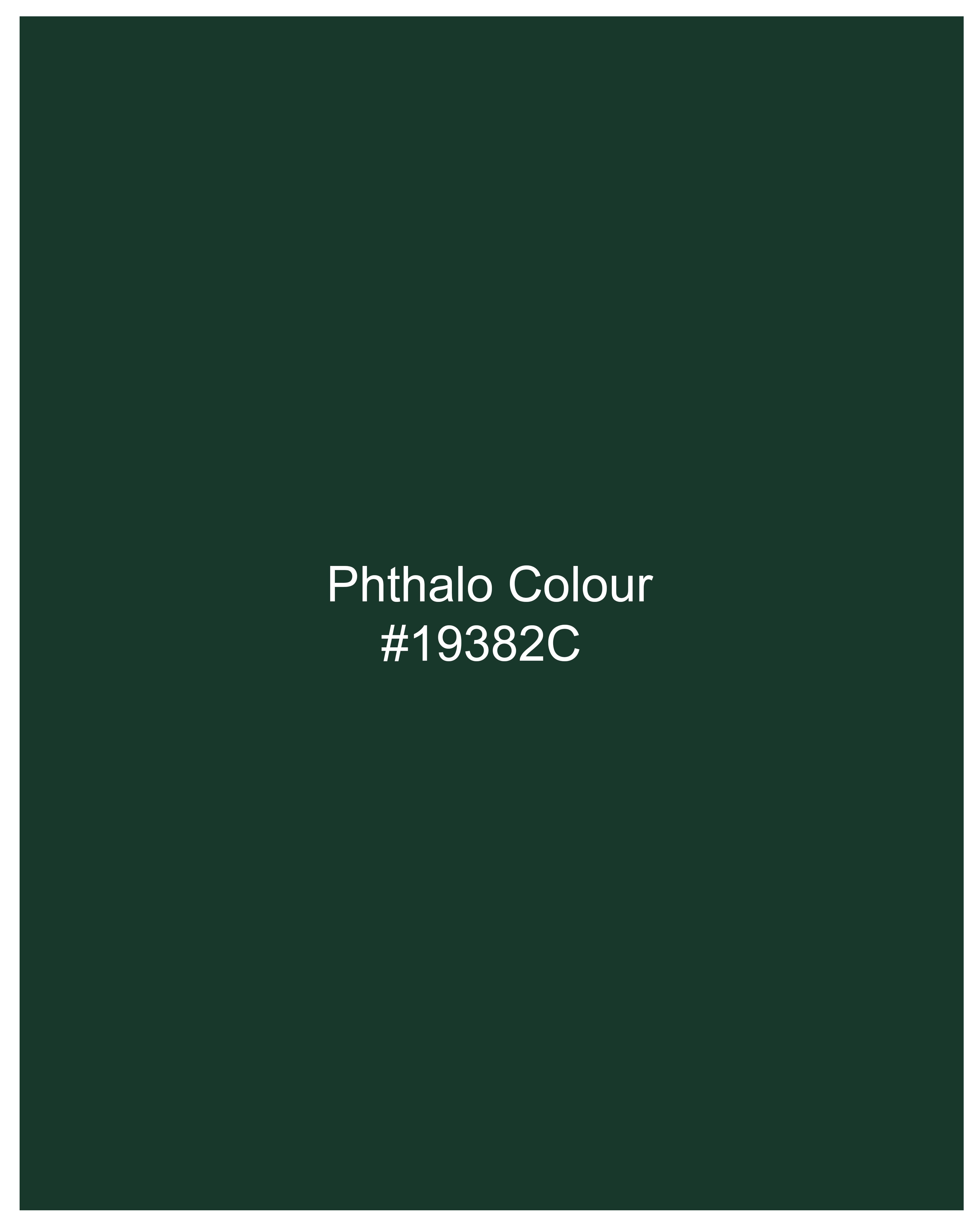 Phthalo Colour
#19382C